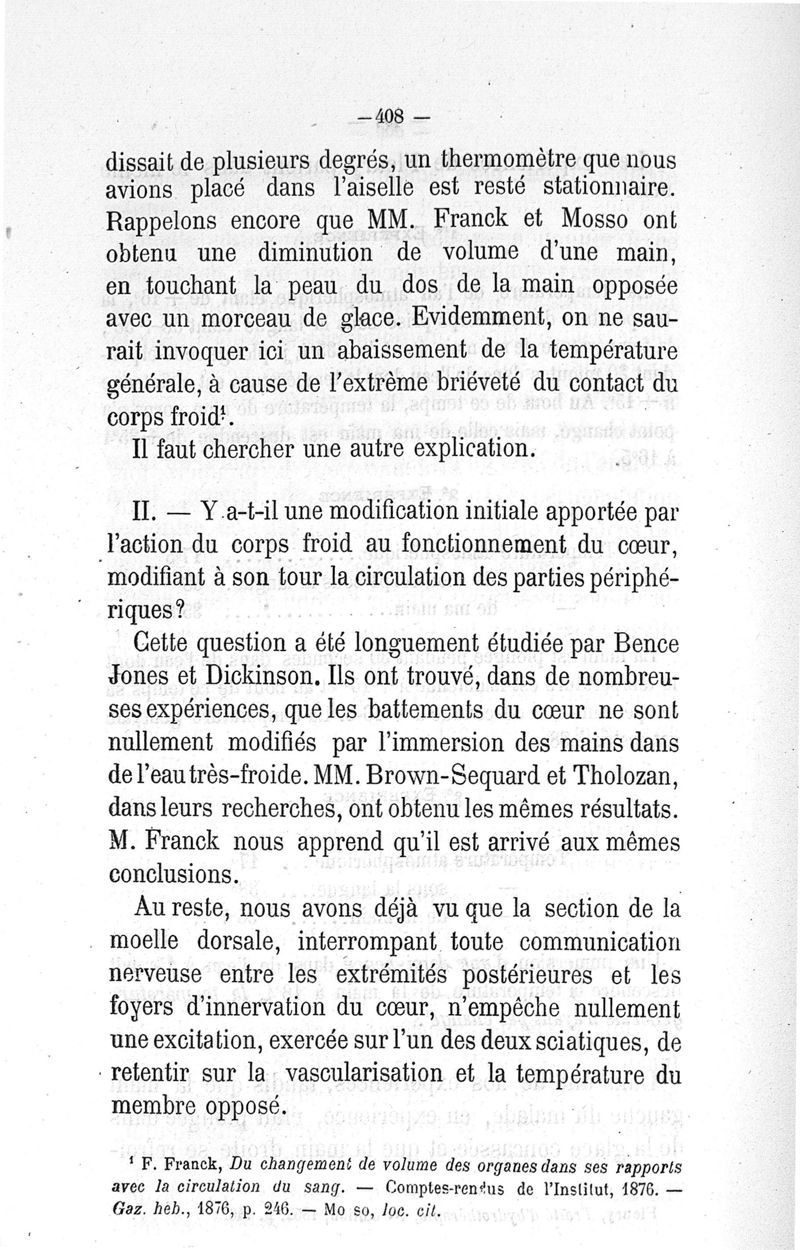 — 408 —

dissait de plusieurs degrés, un thermomètre que nous avions placé dans l'aiselle est resté stationnaire. Rappelons encore que MM. Franck et Mosso ont obtenu une diminution de volume d'une main, en touchant la peau du dos de la main opposée avec un morceau de glace. Evidemment, on ne saurait invoquer ici un abaissement de la température générale, à cause de l'extrême briéveté du contact du corps froid$^1$.

Il faut chercher une autre explication.

II. — Y a-t-il une modification initiale apportée par l'action du corps froid au fonctionnement du cœur, modifiant à son tour la circulation des parties périphériques?

Cette question a été longuement étudiée par Bence Jones et Dickinson. Ils ont trouvé, dans de nombreuses expériences, que les battements du cœur ne sont nullement modifiés par l'immersion des mains dans de l'eau très-froide. MM. Brown-Sequard et Tholozan, dans leurs recherches, ont obtenu les mêmes résultats. M. Franck nous apprend qu'il est arrivé aux mêmes conclusions.

Au reste, nous avons déjà vu que la section de la moelle dorsale, interrompant toute communication nerveuse entre les extrémités postérieures et les foyers d'innervation du cœur, n'empêche nullement une excitation, exercée sur l'un des deux sciatiques, de retentir sur la vascularisation et la température du membre opposé.

$^1$ F. Franck, Du changement de volume des organes dans ses rapports avec la circulation du sang. — Comptes-rendus de l'Institut, 1876. — Gaz. heb., 1876, p. 246. — Mo so, loc. cit.